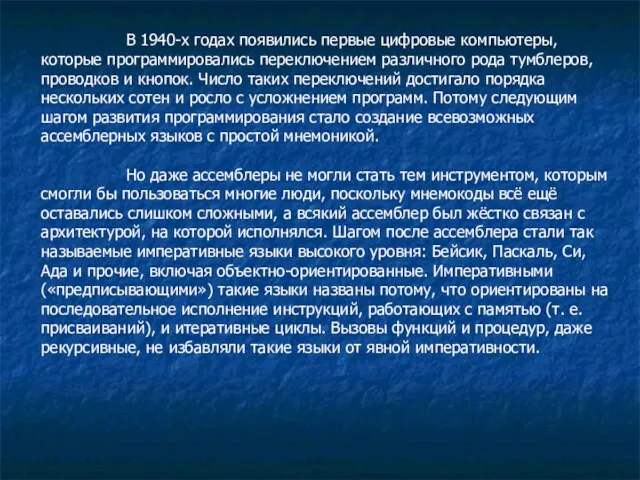 В 1940-х годах появились первые цифровые компьютеры, которые программировались переключением различного рода тумблеров, проводков и кнопок. Число таких переключений достигало порядка нескольких сотен и росло с усложнением программ. Потому следующим шагом развития программирования стало создание всевозможных ассемблерных языков с простой мнемоникой.

Но даже ассемблеры не могли стать тем инструментом, которым смогли бы пользоваться многие люди, поскольку мнемокоды всё ещё оставались слишком сложными, а всякий ассемблер был жёстко связан с архитектурой, на которой исполнялся. Шагом после ассемблера стали так называемые императивные языки высокого уровня: Бейсик, Паскаль, Си, Ада и прочие, включая объектно-ориентированные. Императивными («предписывающими») такие языки названы потому, что ориентированы на последовательное исполнение инструкций, работающих с памятью (т. е. присваиваний), и итеративные циклы. Вызовы функций и процедур, даже рекурсивные, не избавляли такие языки от явной императивности.